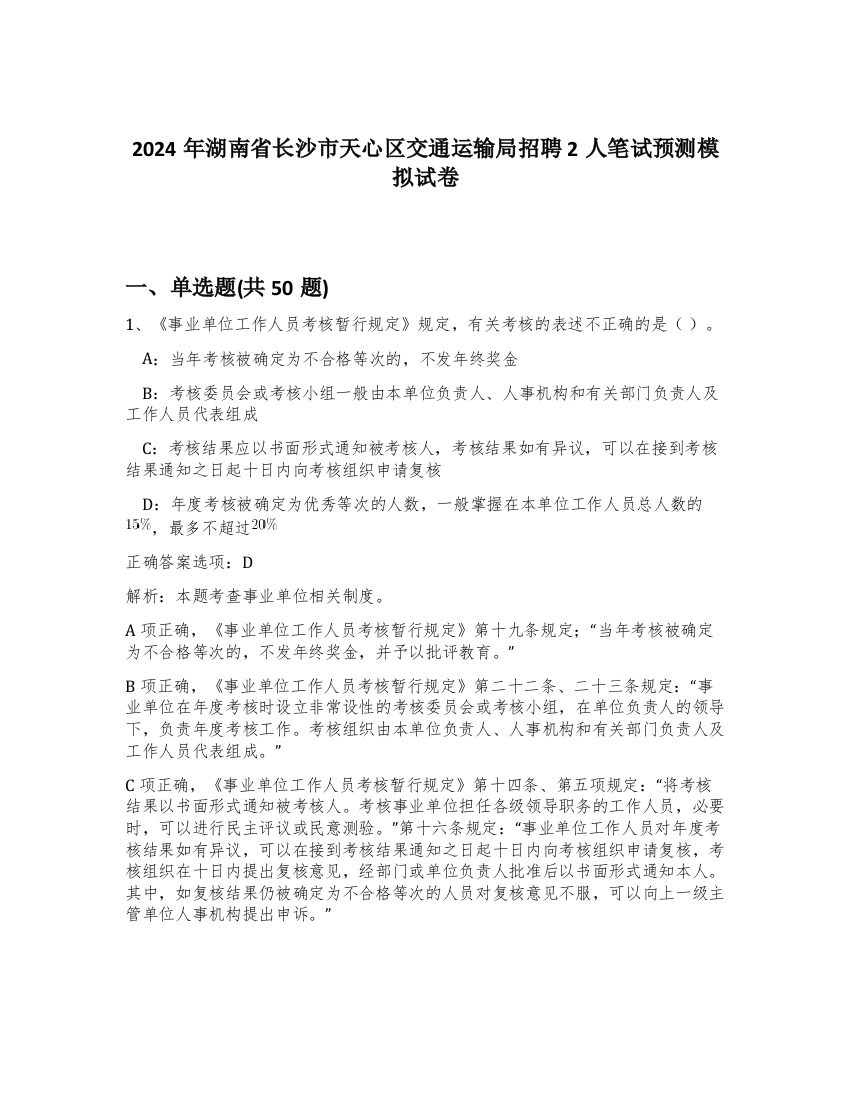 2024 年湖南省长沙市天心区交通运输局招聘 2 人笔试预测模拟试卷

一、单选题(共 50 题)

1、《事业单位工作人员考核暂行规定》规定，有关考核的表述不正确的是（ ）。

A：当年考核被确定为不合格等次的，不发年终奖金

B：考核委员会或考核小组一般由本单位负责人、人事机构和有关部门负责人及工作人员代表组成

C：考核结果应以书面形式通知被考核人，考核结果如有异议，可以在接到考核结果通知之日起十日内向考核组织申请复核

D：年度考核被确定为优秀等次的人数，一般掌握在本单位工作人员总人数的15%，最多不超过20%

正确答案选项：D

解析：本题考查事业单位相关制度。

A 项正确，《事业单位工作人员考核暂行规定》第十九条规定；“当年考核被确定为不合格等次的，不发年终奖金，并予以批评教育。”

B 项正确，《事业单位工作人员考核暂行规定》第二十二条、二十三条规定：“事业单位在年度考核时设立非常设性的考核委员会或考核小组，在单位负责人的领导下，负责年度考核工作。考核组织由本单位负责人、人事机构和有关部门负责人及工作人员代表组成。”

C 项正确，《事业单位工作人员考核暂行规定》第十四条、第五项规定：“将考核结果以书面形式通知被考核人。考核事业单位担任各级领导职务的工作人员，必要时，可以进行民主评议或民意测验。”第十六条规定：“事业单位工作人员对年度考核结果如有异议，可以在接到考核结果通知之日起十日内向考核组织申请复核，考核组织在十日内提出复核意见，经部门或单位负责人批准后以书面形式通知本人。其中，如复核结果仍被确定为不合格等次的人员对复核意见不服，可以向上一级主管单位人事机构提出申诉。”